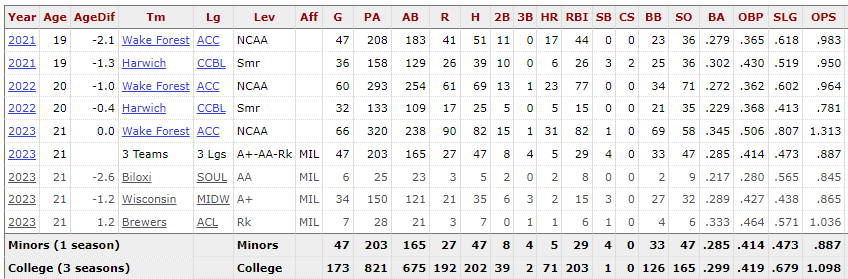 | Year | Age | AgeDif | Tm | Lg | Lev | Aff | G | PA | AB | R | H | 2B | 3B | HR | RBI | SB | CS | BB | SO | BA | OBP | SLG | OPS |
|---|---|---|---|---|---|---|---|---|---|---|---|---|---|---|---|---|---|---|---|---|---|---|---|
| 2021 | 19 | -2.1 | Wake Forest | ACC | NCAA | | 47 | 208 | 183 | 41 | 51 | 11 | 0 | 17 | 44 | 0 | 0 | 23 | 36 | .279 | .365 | .618 | .983 |
| 2021 | 19 | -1.3 | Harwich | CCBL | Smr | | 36 | 158 | 129 | 26 | 39 | 10 | 0 | 6 | 26 | 3 | 2 | 25 | 36 | .302 | .430 | .519 | .950 |
| 2022 | 20 | -1.0 | Wake Forest | ACC | NCAA | | 60 | 293 | 254 | 61 | 69 | 13 | 1 | 23 | 77 | 0 | 0 | 34 | 71 | .272 | .362 | .602 | .964 |
| 2022 | 20 | -0.4 | Harwich | CCBL | Smr | | 32 | 133 | 109 | 17 | 25 | 5 | 0 | 5 | 15 | 0 | 0 | 21 | 35 | .229 | .368 | .413 | .781 |
| 2023 | 21 | 0.0 | Wake Forest | ACC | NCAA | | 66 | 320 | 238 | 90 | 82 | 15 | 1 | 31 | 82 | 1 | 0 | 69 | 58 | .345 | .506 | .807 | 1.313 |
| 2023 | 21 | | 3 Teams | 3 Lgs | A+-AA-Rk | MIL | 47 | 203 | 165 | 27 | 47 | 8 | 4 | 5 | 29 | 4 | 0 | 33 | 47 | .285 | .414 | .473 | .887 |
| 2023 | 21 | -2.6 | Biloxi | SOUL | AA | MIL | 6 | 25 | 23 | 3 | 5 | 2 | 0 | 2 | 8 | 0 | 0 | 2 | 9 | .217 | .280 | .565 | .845 |
| 2023 | 21 | -1.2 | Wisconsin | MIDW | A+ | MIL | 34 | 150 | 121 | 21 | 35 | 6 | 3 | 2 | 15 | 3 | 0 | 27 | 32 | .289 | .427 | .438 | .865 |
| 2023 | 21 | 1.2 | Brewers | ACL | Rk | MIL | 7 | 28 | 21 | 3 | 7 | 0 | 1 | 1 | 6 | 1 | 0 | 4 | 6 | .333 | .464 | .571 | 1.036 |
| Minors (1 season) | | | | | Minors | | 47 | 203 | 165 | 27 | 47 | 8 | 4 | 5 | 29 | 4 | 0 | 33 | 47 | .285 | .414 | .473 | .887 |
| College (3 seasons) | | | | | College | | 173 | 821 | 675 | 192 | 202 | 39 | 2 | 71 | 203 | 1 | 0 | 126 | 165 | .299 | .419 | .679 | 1.098 |